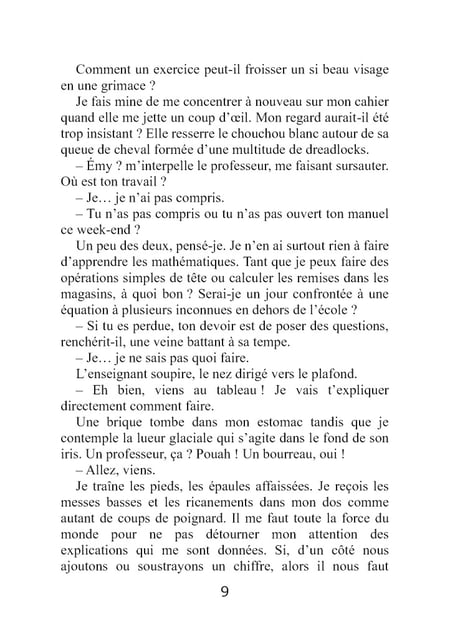 Comment un exercice peut-il froisser un si beau visage en une grimace ?

Je fais mine de me concentrer à nouveau sur mon cahier quand elle me jette un coup d'œil. Mon regard aurait-il été trop insistant ? Elle resserre le chouchou blanc autour de sa queue de cheval formée d'une multitude de dreadlocks.

– Émy ? m'interpelle le professeur, me faisant sursauter. Où est ton travail ?

– Je… je n'ai pas compris.

– Tu n'as pas compris ou tu n'as pas ouvert ton manuel ce week-end ?

Un peu des deux, pensé-je. Je n'en ai surtout rien à faire d'apprendre les mathématiques. Tant que je peux faire des opérations simples de tête ou calculer les remises dans les magasins, à quoi bon ? Serai-je un jour confrontée à une équation à plusieurs inconnues en dehors de l'école ?

– Si tu es perdue, ton devoir est de poser des questions, renchérit-il, une veine battant à sa tempe.

– Je… je ne sais pas quoi faire.

L'enseignant soupire, le nez dirigé vers le plafond.

– Eh bien, viens au tableau ! Je vais t'expliquer directement comment faire.

Une brique tombe dans mon estomac tandis que je contemple la lueur glaciale qui s'agite dans le fond de son iris. Un professeur, ça ? Pouah ! Un bourreau, oui !

– Allez, viens.

Je traîne les pieds, les épaules affaissées. Je reçois les messes basses et les ricanements dans mon dos comme autant de coups de poignard. Il me faut toute la force du monde pour ne pas détourner mon attention des explications qui me sont données. Si, d'un côté nous ajoutons ou soustrayons un chiffre, alors il nous faut

9